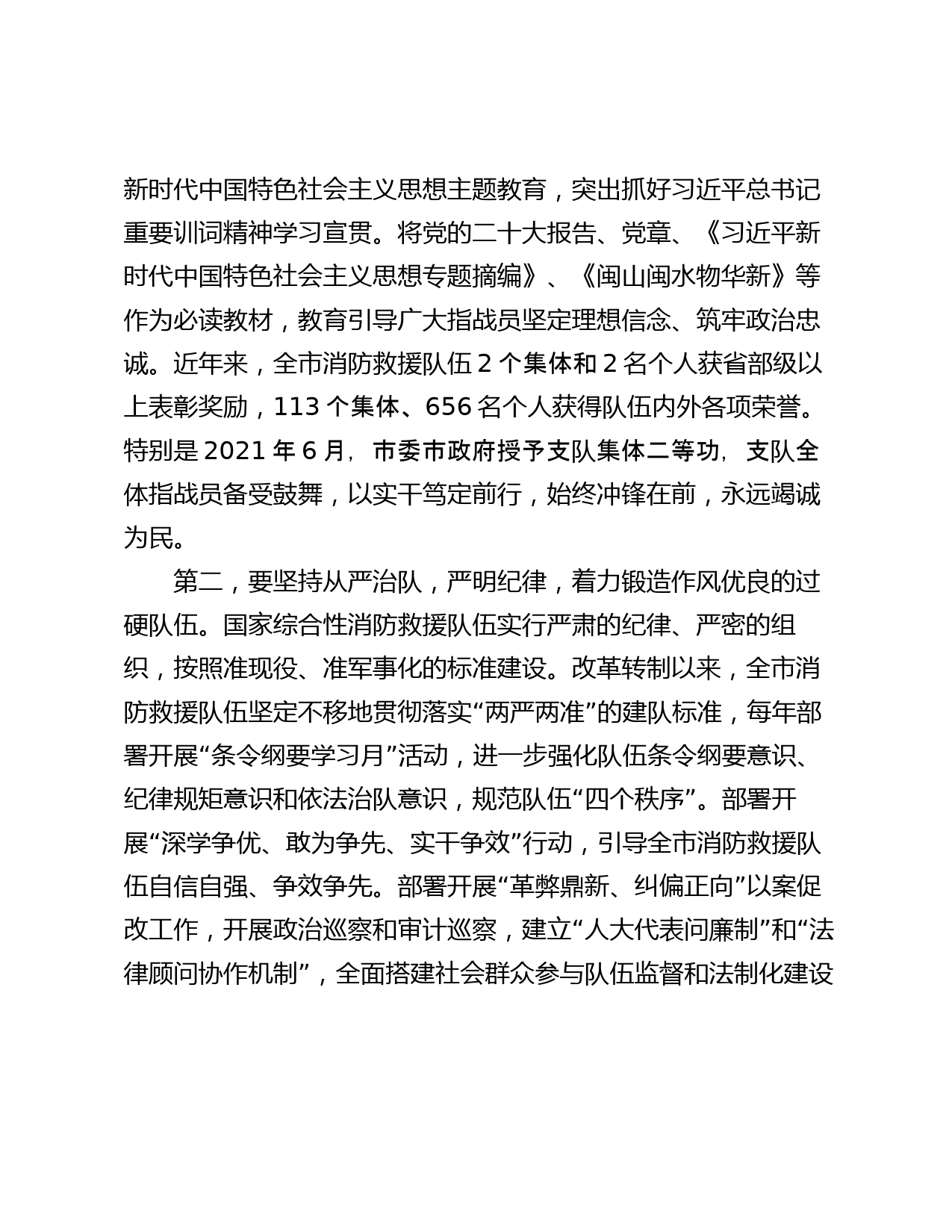 新时代中国特色社会主义思想主题教育，突出抓好习近平总书记重要训词精神学习宣贯。将党的二十大报告、党章、《习近平新时代中国特色社会主义思想专题摘编》、《闽山闽水物华新》等作为必读教材，教育引导广大指战员坚定理想信念、筑牢政治忠诚。近年来，全市消防救援队伍 2 个集体和 2 名个人获省部级以上表彰奖励，113 个集体、656 名个人获得队伍内外各项荣誉。特别是 2021 年 6 月，市委市政府授予支队集体二等功，支队全体指战员备受鼓舞，以实干笃定前行，始终冲锋在前，永远竭诚为民。

第二，要坚持从严治队，严明纪律，着力锻造作风优良的过硬队伍。国家综合性消防救援队伍实行严肃的纪律、严密的组织，按照准现役、准军事化的标准建设。改革转制以来，全市消防救援队伍坚定不移地贯彻落实“两严两准”的建队标准，每年部署开展“条令纲要学习月”活动，进一步强化队伍条令纲要意识、纪律规矩意识和依法治队意识，规范队伍“四个秩序”。部署开展“深学争优、敢为争先、实干争效”行动，引导全市消防救援队伍自信自强、争效争先。部署开展“革弊鼎新、纠偏正向”以案促改工作，开展政治巡察和审计巡察，建立“人大代表问廉制”和“法律顾问协作机制”，全面搭建社会群众参与队伍监督和法制化建设